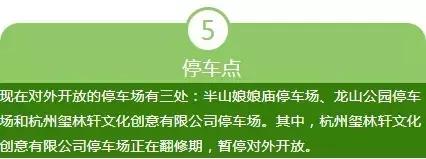 5

停车点

现在对外开放的停车场有三处：半山娘娘庙停车场、龙山公园停车场和杭州玺林轩文化创意有限公司停车场。其中，杭州玺林轩文化创意有限公司停车场正在翻修期，暂停对外开放。